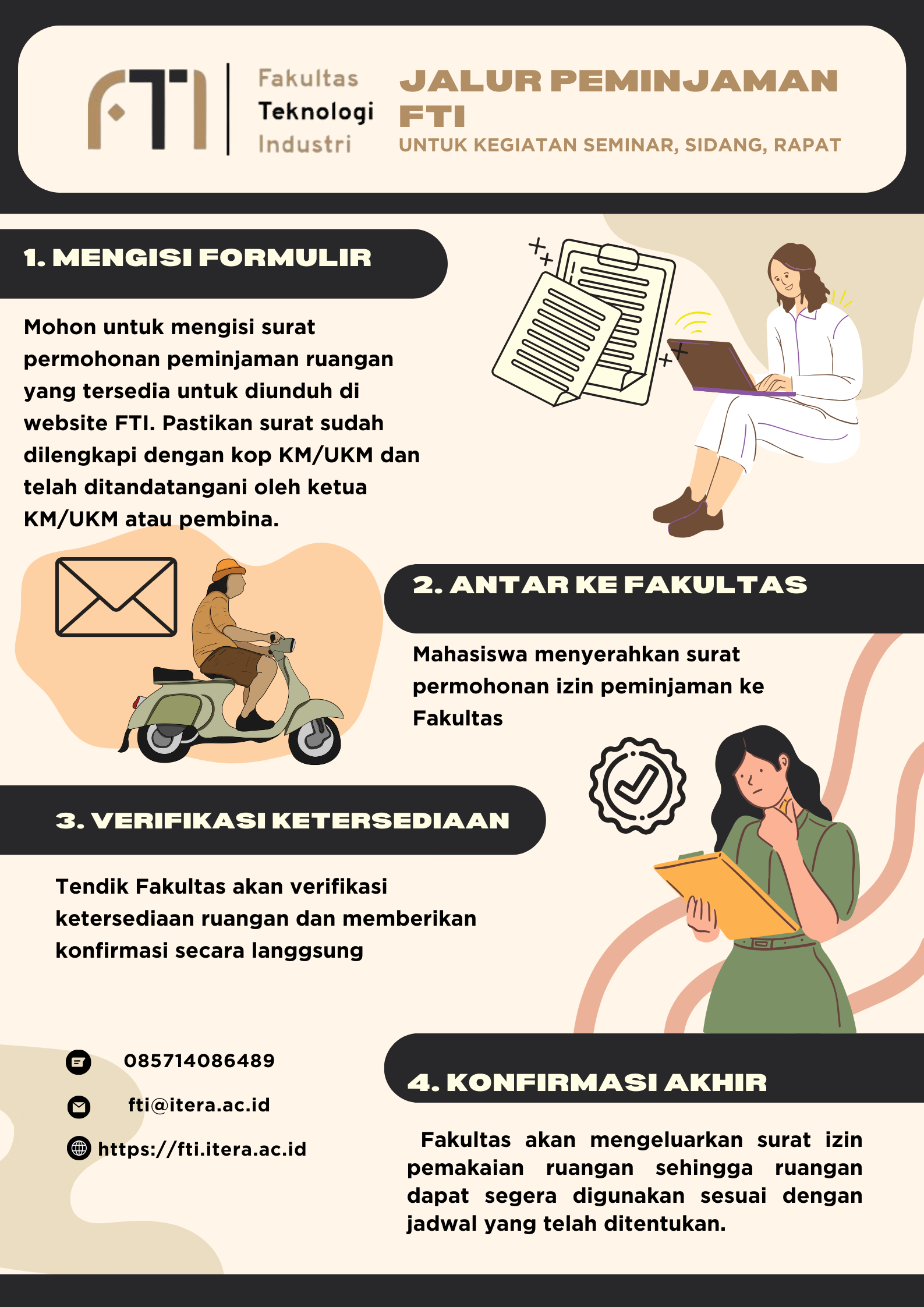 FTI
Fakultas
Teknologi
Industri

JALUR PEMINJAMAN FTI
UNTUK KEGIATAN SEMINAR, SIDANG, RAPAT

1. MENGISI FORMULIR

Mohon untuk mengisi surat permohonan peminjaman ruangan yang tersedia untuk diunduh di website FTI. Pastikan surat sudah dilengkapi dengan kop KM/UKM dan telah ditandatangani oleh ketua KM/UKM atau pembina.

2. ANTAR KE FAKULTAS

Mahasiswa menyerahkan surat permohonan izin peminjaman ke Fakultas

3. VERIFIKASI KETERSEDIAAN

Tendik Fakultas akan verifikasi ketersediaan ruangan dan memberikan konfirmasi secara langgsung

085714086489
fti@itera.ac.id
https://fti.itera.ac.id

4. KONFIRMASI AKHIR

Fakultas akan mengeluarkan surat izin pemakaian ruangan sehingga ruangan dapat segera digunakan sesuai dengan jadwal yang telah ditentukan.